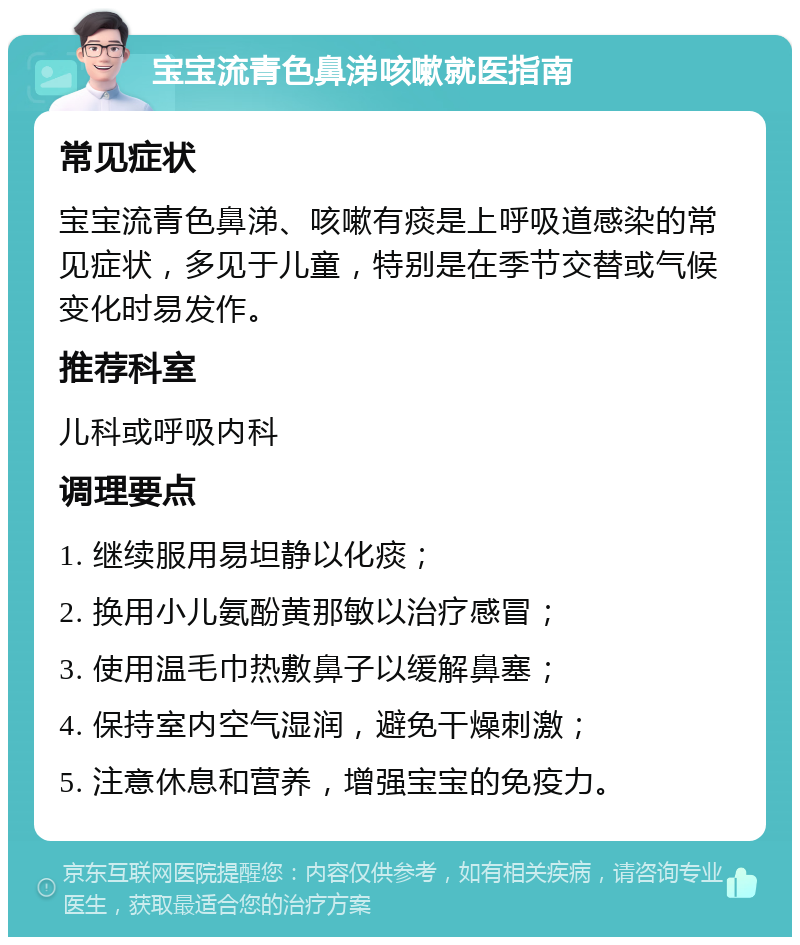 宝宝流青色鼻涕咳嗽就医指南

常见症状

宝宝流青色鼻涕、咳嗽有痰是上呼吸道感染的常见症状，多见于儿童，特别是在季节交替或气候变化时易发作。

推荐科室

儿科或呼吸内科

调理要点

1. 继续服用易坦静以化痰；

2. 换用小儿氨酚黄那敏以治疗感冒；

3. 使用温毛巾热敷鼻子以缓解鼻塞；

4. 保持室内空气湿润，避免干燥刺激；

5. 注意休息和营养，增强宝宝的免疫力。

京东互联网医院提醒您：内容仅供参考，如有相关疾病，请咨询专业医生，获取最适合您的治疗方案